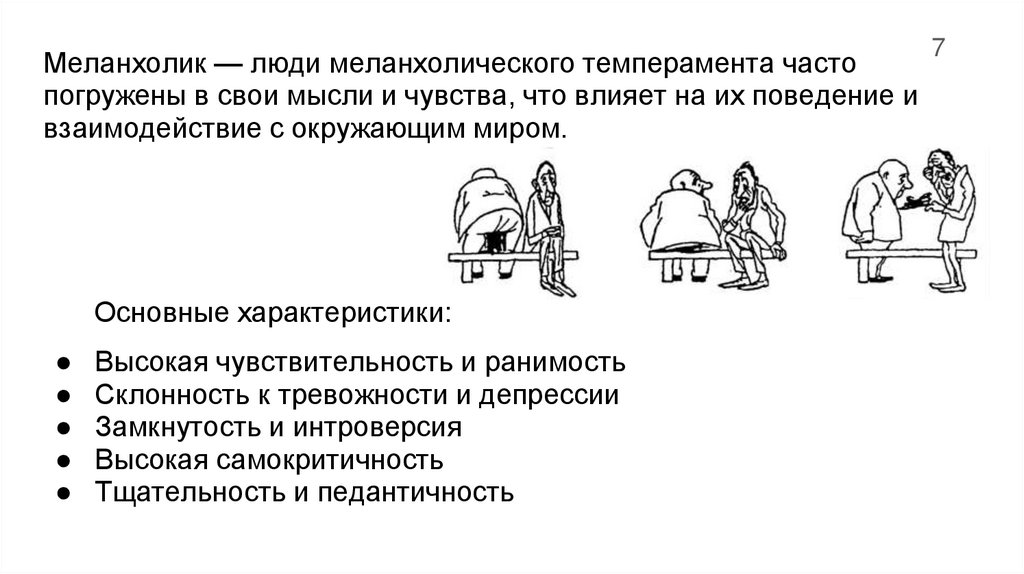 7

Меланхолик — люди меланхолического темперамента часто погружены в свои мысли и чувства, что влияет на их поведение и взаимодействие с окружающим миром.

Основные характеристики:

• Высокая чувствительность и ранимость
• Склонность к тревожности и депрессии
• Замкнутость и интроверсия
• Высокая самокритичность
• Тщательность и педантичность